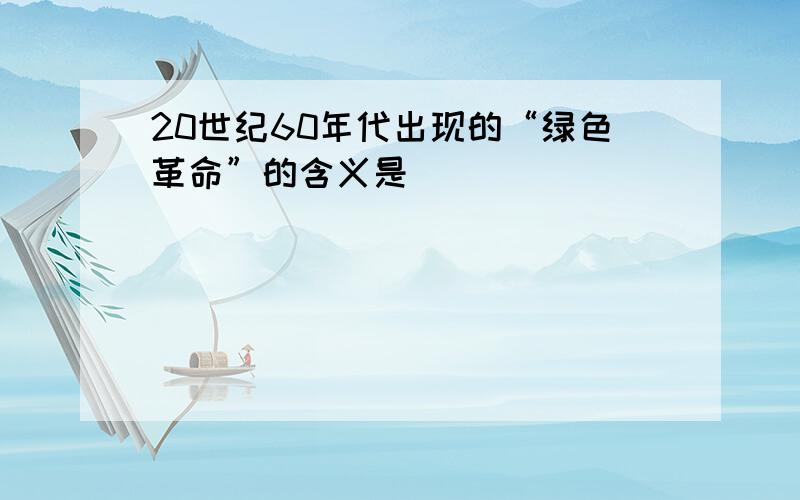 20世纪60年代出现的“绿色革命”的含义是